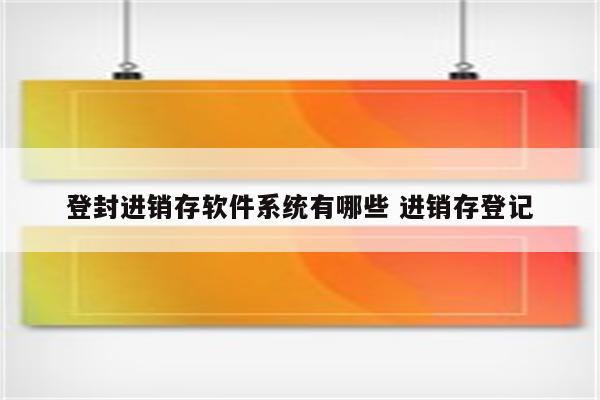 登封进销存软件系统有哪些 进销存登记